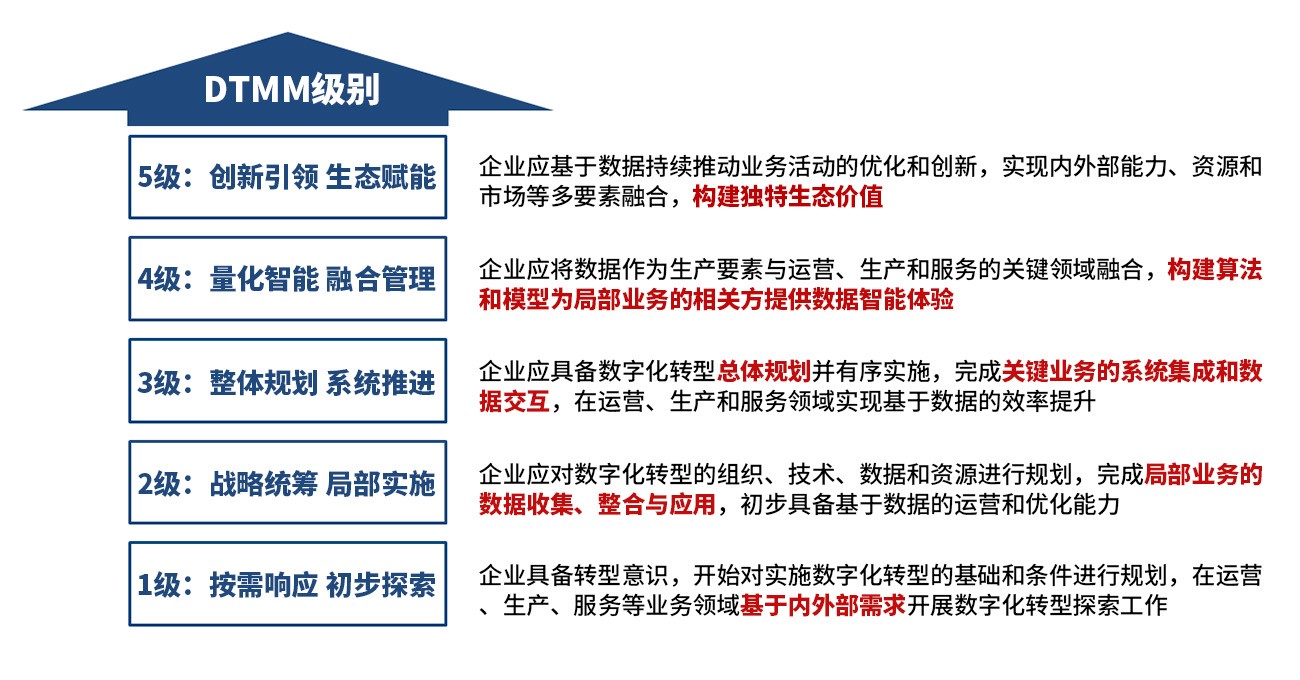 DTMM级别

5级：创新引领 生态赋能

企业应基于数据持续推动业务活动的优化和创新，实现内外部能力、资源和市场等多要素融合，构建独特生态价值

4级：量化智能 融合管理

企业应将数据作为生产要素与运营、生产和服务的关键领域融合，构建算法和模型为局部业务的相关方提供数据智能体验

3级：整体规划 系统推进

企业应具备数字化转型总体规划并有序实施，完成关键业务的系统集成和数据交互，在运营、生产和服务领域实现基于数据的效率提升

2级：战略统筹 局部实施

企业应对数字化转型的组织、技术、数据和资源进行规划，完成局部业务的数据收集、整合与应用，初步具备基于数据的运营和优化能力

1级：按需响应 初步探索

企业具备转型意识，开始对实施数字化转型的基础和条件进行规划，在运营、生产、服务等业务领域基于内外部需求开展数字化转型探索工作